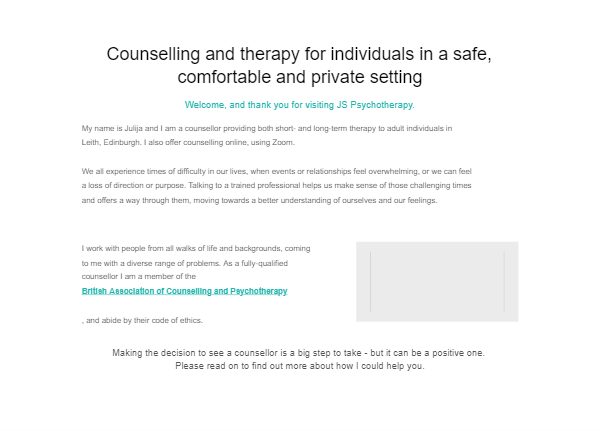 Counselling and therapy for individuals in a safe, comfortable and private setting

Welcome, and thank you for visiting JS Psychotherapy.

My name is Julija and I am a counsellor providing both short- and long-term therapy to adult individuals in Leith, Edinburgh. I also offer counselling online, using Zoom.

We all experience times of difficulty in our lives, when events or relationships feel overwhelming, or we can feel a loss of direction or purpose. Talking to a trained professional helps us make sense of those challenging times and offers a way through them, moving towards a better understanding of ourselves and our feelings.

I work with people from all walks of life and backgrounds, coming to me with a diverse range of problems. As a fully-qualified counsellor I am a member of the

British Association of Counselling and Psychotherapy

, and abide by their code of ethics.

Making the decision to see a counsellor is a big step to take - but it can be a positive one. Please read on to find out more about how I could help you.